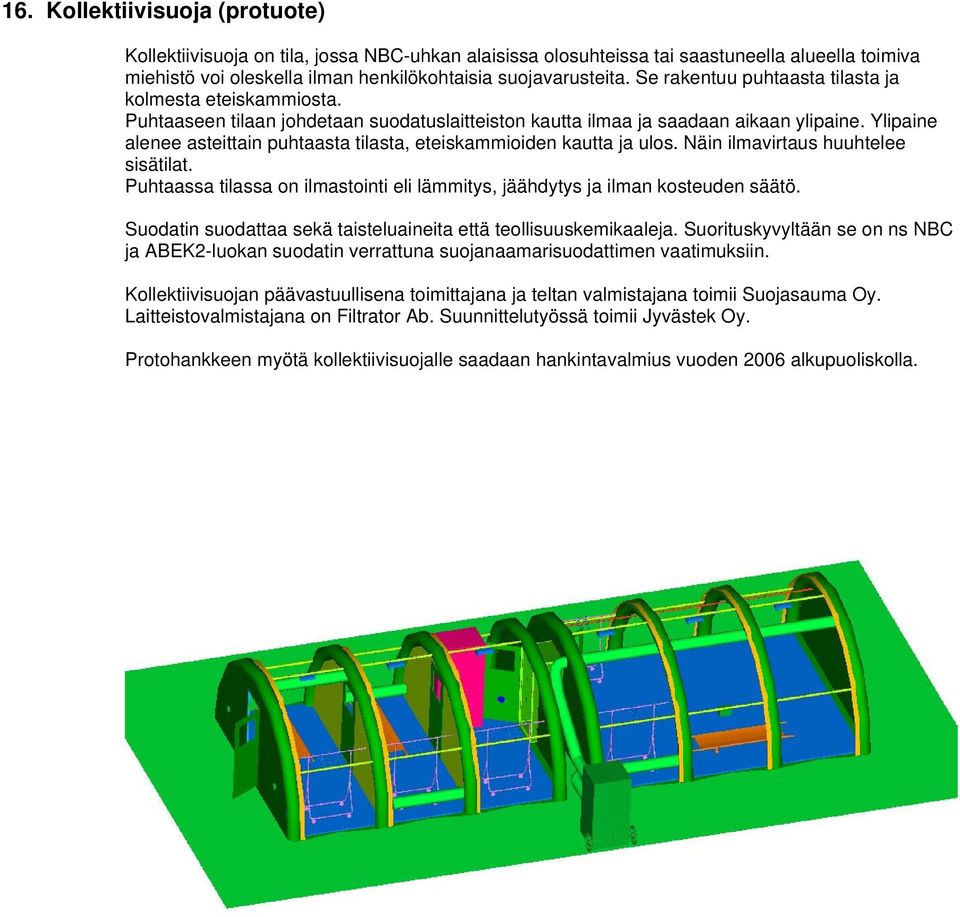 16. Kollektiivisuoja (protuote)

Kollektiivisuoja on tila, jossa NBC-uhkan alaisissa olosuhteissa tai saastuneella alueella toimiva miehistö voi oleskella ilman henkilökohtaisia suojavarusteita. Se rakentuu puhtaasta tilasta ja kolmesta eteiskammiosta.
Puhtaaseen tilaan johdetaan suodatuslaitteiston kautta ilmaa ja saadaan aikaan ylipaine. Ylipaine alenee asteittain puhtaasta tilasta, eteiskammioiden kautta ja ulos. Näin ilmavirtaus huuhtelee sisätilat.
Puhtaassa tilassa on ilmastointi eli lämmitys, jäähdytys ja ilman kosteuden säätö.

Suodatin suodattaa sekä taisteluaineita että teollisuuskemikaaleja. Suorituskyvyltään se on ns NBC ja ABEK2-luokan suodatin verrattuna suojanaamarisuodattimen vaatimuksiin.

Kollektiivisuojan päävastuullisena toimittajana ja teltan valmistajana toimii Suojasauma Oy. Laitteistovalmistajana on Filtrator Ab. Suunnittelutyössä toimii Jyvästek Oy.

Protohankkeen myötä kollektiivisuojalle saadaan hankintavalmius vuoden 2006 alkupuoliskolla.